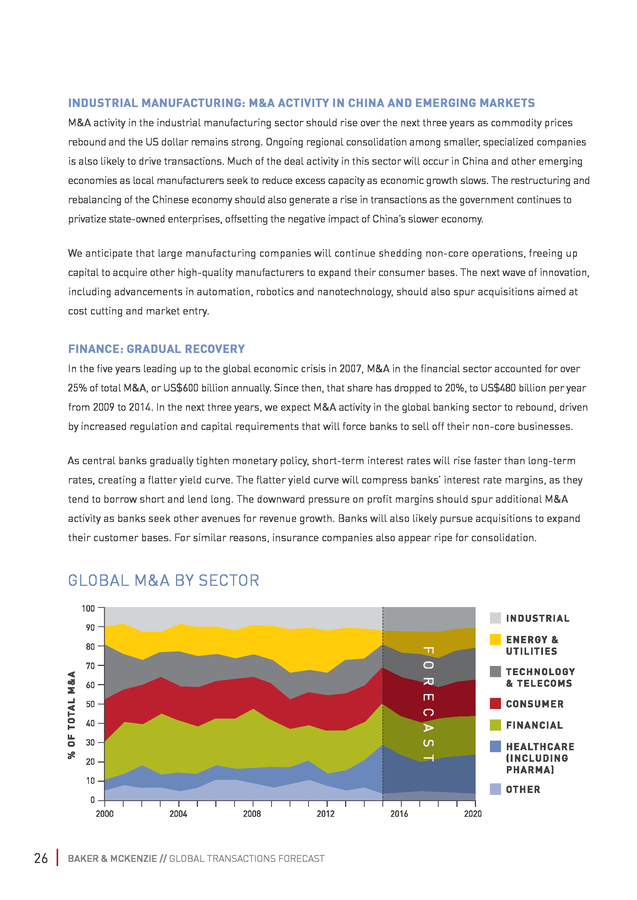 INDUSTRIAL MANUFACTURING: M&A ACTIVITY IN CHINA AND EMERGING MARKETS

M&A activity in the industrial manufacturing sector should rise over the next three years as commodity prices rebound and the US dollar remains strong. Ongoing regional consolidation among smaller, specialized companies is also likely to drive transactions. Much of the deal activity in this sector will occur in China and other emerging economies as local manufacturers seek to reduce excess capacity as economic growth slows. The restructuring and rebalancing of the Chinese economy should also generate a rise in transactions as the government continues to privatize state-owned enterprises, offsetting the negative impact of China's slower economy.

We anticipate that large manufacturing companies will continue shedding non-core operations, freeing up capital to acquire other high-quality manufacturers to expand their consumer bases. The next wave of innovation, including advancements in automation, robotics and nanotechnology, should also spur acquisitions aimed at cost cutting and market entry.

FINANCE: GRADUAL RECOVERY

In the five years leading up to the global economic crisis in 2007, M&A in the financial sector accounted for over 25% of total M&A, or US$600 billion annually. Since then, that share has dropped to 20%, to US$480 billion per year from 2009 to 2014. In the next three years, we expect M&A activity in the global banking sector to rebound, driven by increased regulation and capital requirements that will force banks to sell off their non-core businesses.

As central banks gradually tighten monetary policy, short-term interest rates will rise faster than long-term rates, creating a flatter yield curve. The flatter yield curve will compress banks' interest rate margins, as they tend to borrow short and lend long. The downward pressure on profit margins should spur additional M&A activity as banks seek other avenues for revenue growth. Banks will also likely pursue acquisitions to expand their customer bases. For similar reasons, insurance companies also appear ripe for consolidation.

GLOBAL M&A BY SECTOR

% OF TOTAL M&A

100
90
80
70
60
50
40
30
20
10
0

2000
2004
2008
2012
2016
2020

FORECAST

INDUSTRIAL
ENERGY & UTILITIES
TECHNOLOGY & TELECOMS
CONSUMER
FINANCIAL
HEALTHCARE (INCLUDING PHARMA)
OTHER

26 | BAKER & MCKENZIE // GLOBAL TRANSACTIONS FORECAST